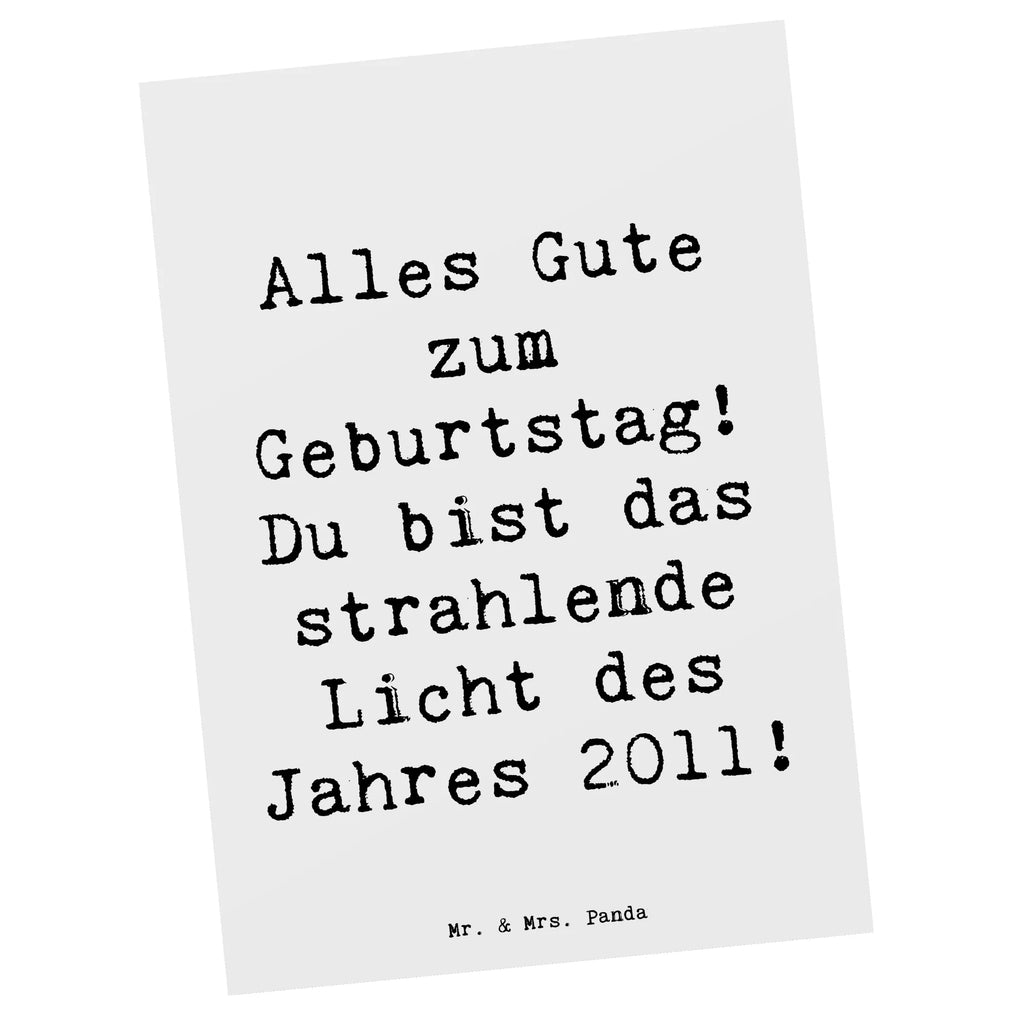 Alles Gute zum Geburtstag! Du bist das strahlende Licht des Jahres 2011!

Mr. & Mrs. Panda